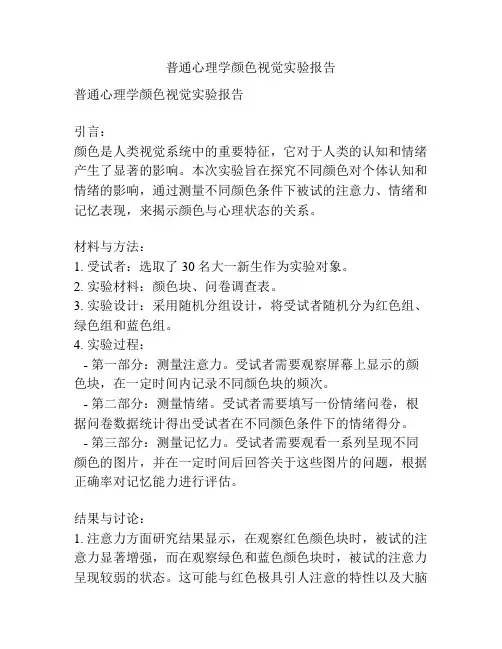 普通心理学颜色视觉实验报告

普通心理学颜色视觉实验报告

引言：
颜色是人类视觉系统中的重要特征，它对于人类的认知和情绪产生了显著的影响。本次实验旨在探究不同颜色对个体认知和情绪的影响，通过测量不同颜色条件下被试的注意力、情绪和记忆表现，来揭示颜色与心理状态的关系。

材料与方法：
1. 受试者：选取了 30 名大一新生作为实验对象。
2. 实验材料：颜色块、问卷调查表。
3. 实验设计：采用随机分组设计，将受试者随机分为红色组、绿色组和蓝色组。
4. 实验过程：
- 第一部分：测量注意力。受试者需要观察屏幕上显示的颜色块，在一定时间内记录不同颜色块的频次。
- 第二部分：测量情绪。受试者需要填写一份情绪问卷，根据问卷数据统计得出受试者在不同颜色条件下的情绪得分。
- 第三部分：测量记忆力。受试者需要观看一系列呈现不同颜色的图片，并在一定时间后回答关于这些图片的问题，根据正确率对记忆能力进行评估。

结果与讨论：
1. 注意力方面研究结果显示，在观察红色颜色块时，被试的注意力显著增强，而在观察绿色和蓝色颜色块时，被试的注意力呈现较弱的状态。这可能与红色极具引人注意的特性以及大脑